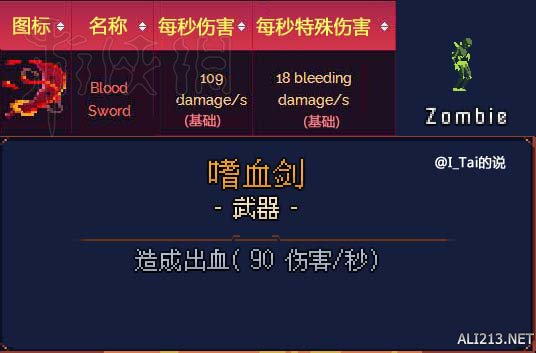 | 图标 | 名称 | 每秒伤害 | 每秒特殊伤害 |
|---|---|---|---|
| | Blood Sword | 109 damage/s (基础) | 18 bleeding damage/s (基础) |

Zombie

@I_Tai的说

嗜血剑

- 武器 -

造成出血( 90 伤害/秒)

ALI213.NET